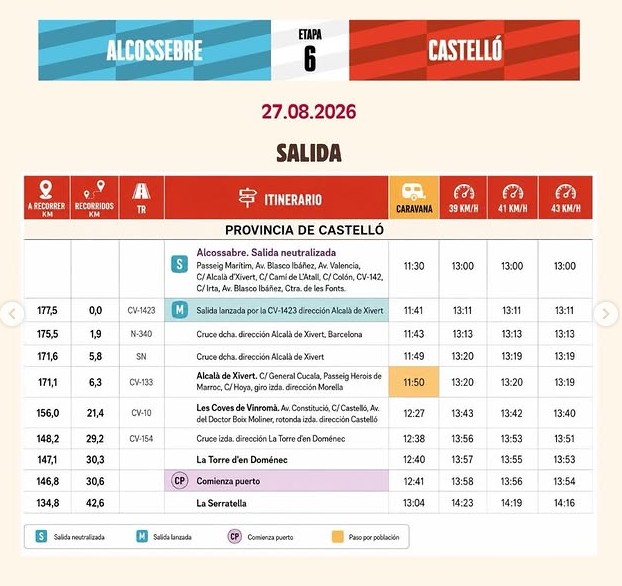 ALCOSSEBRE ETAPA 6 CASTELLÓ

27.08.2026

SALIDA

| A RECORRER KM | RECORRIDOS KM | TR | ITINERARIO | CARAVANA | 39 KM/H | 41 KM/H | 43 KM/H |
|---|---|---|---|---|---|---|---|
| PROVINCIA DE CASTELLÓ | | | | | | | |
| | | | S Alcossabre. Salida neutralizada Passeig Marítim, Av. Blasco Ibáñez, Av. Valencia, C/ Alcalà d'Xivert, C/ Camí de L'Atall, C/ Colón, CV-142, C/ Irta, Av. Blasco Ibáñez, Ctra. de les Fonts. | 11:30 | 13:00 | 13:00 | 13:00 |
| 177,5 | 0,0 | CV-1423 | M Salida lanzada por la CV-1423 dirección Alcalà de Xivert | 11:41 | 13:11 | 13:11 | 13:11 |
| 175,5 | 1,9 | N-340 | Cruce dcha. dirección Alcalà de Xivert, Barcelona | 11:43 | 13:13 | 13:13 | 13:13 |
| 171,6 | 5,8 | SN | Cruce dcha. dirección Alcalà de Xivert | 11:49 | 13:20 | 13:19 | 13:19 |
| 171,1 | 6,3 | CV-133 | Alcalà de Xivert. C/ General Cucala, Passeig Herois de Marroc, C/ Hoya, giro izda. dirección Morella | 11:50 | 13:20 | 13:20 | 13:19 |
| 156,0 | 21,4 | CV-10 | Les Coves de Vinromà. Av. Constitució, C/ Castelló, Av. del Doctor Boix Moliner, rotonda izda. dirección Castelló | 12:27 | 13:43 | 13:42 | 13:40 |
| 148,2 | 29,2 | CV-154 | Cruce izda. dirección La Torre d'en Doménec | 12:38 | 13:56 | 13:53 | 13:51 |
| 147,1 | 30,3 | | La Torre d'en Doménec | 12:40 | 13:57 | 13:55 | 13:53 |
| 146,8 | 30,6 | | CP Comienza puerto | 12:41 | 13:58 | 13:56 | 13:54 |
| 134,8 | 42,6 | | La Serratella | 13:04 | 14:23 | 14:19 | 14:16 |

S Salida neutralizada M Salida lanzada CP Comienza puerto Paso por población